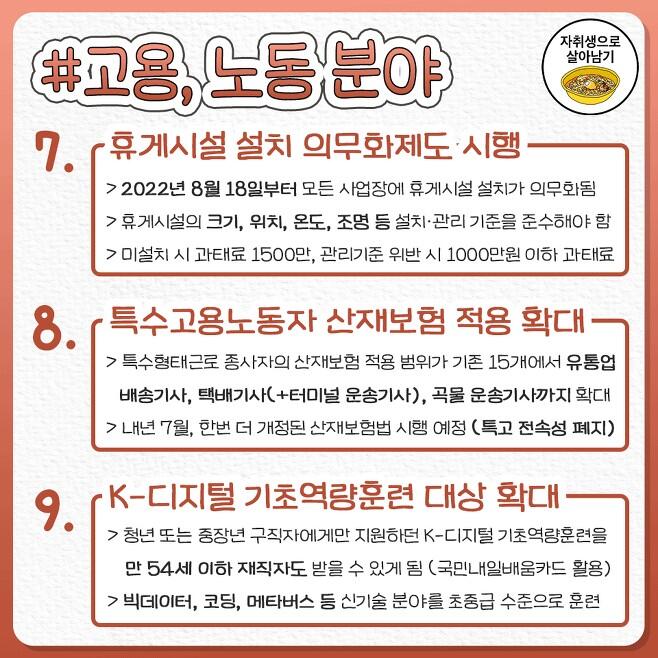 #고용, 노동 분야

자취생으로
살아남기

7. 휴게시설 설치 의무화제도 시행

> 2022년 8월 18일부터 모든 사업장에 휴게시설 설치가 의무화됨

> 휴게시설의 크기, 위치, 온도, 조명 등 설치·관리 기준을 준수해야 함

> 미설치 시 과태료 1500만, 관리기준 위반 시 1000만원 이하 과태료

8. 특수고용노동자 산재보험 적용 확대

> 특수형태근로 종사자의 산재보험 적용 범위가 기존 15개에서 유통업 배송기사, 택배기사(+터미널 운송기사), 곡물 운송기사까지 확대

> 내년 7월, 한번 더 개정된 산재보험법 시행 예정 (특고 전속성 폐지)

9. K-디지털 기초역량훈련 대상 확대

> 청년 또는 중장년 구직자에게만 지원하던 K-디지털 기초역량훈련을 만 54세 이하 재직자도 받을 수 있게 됨 (국민내일배움카드 활용)

> 빅데이터, 코딩, 메타버스 등 신기술 분야를 초중급 수준으로 훈련